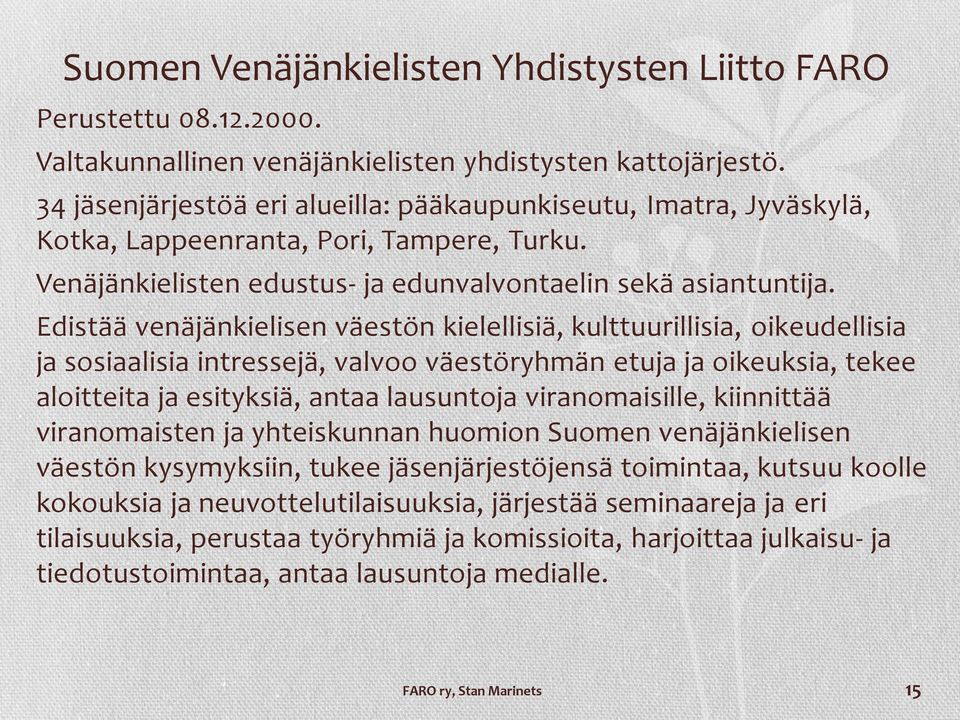 Suomen Venäjänkielisten Yhdistysten Liitto FARO

Perustettu 08.12.2000.

Valtakunnallinen venäjänkielisten yhdistysten kattojärjestö.

34 jäsenjärjestöä eri alueilla: pääkaupunkiseutu, Imatra, Jyväskylä, Kotka, Lappeenranta, Pori, Tampere, Turku.

Venäjänkielisten edustus- ja edunvalvontaelin sekä asiantuntija.

Edistää venäjänkielisen väestön kielellisiä, kulttuurillisia, oikeudellisia ja sosiaalisia intressejä, valvoo väestöryhmän etuja ja oikeuksia, tekee aloitteita ja esityksiä, antaa lausuntoja viranomaisille, kiinnittää viranomaisten ja yhteiskunnan huomion Suomen venäjänkielisen väestön kysymyksiin, tukee jäsenjärjestöjensä toimintaa, kutsuu koolle kokouksia ja neuvottelutilaisuuksia, järjestää seminaareja ja eri tilaisuuksia, perustaa työryhmiä ja komissioita, harjoittaa julkaisu- ja tiedotustoimintaa, antaa lausuntoja medialle.

FARO ry, Stan Marinets

15